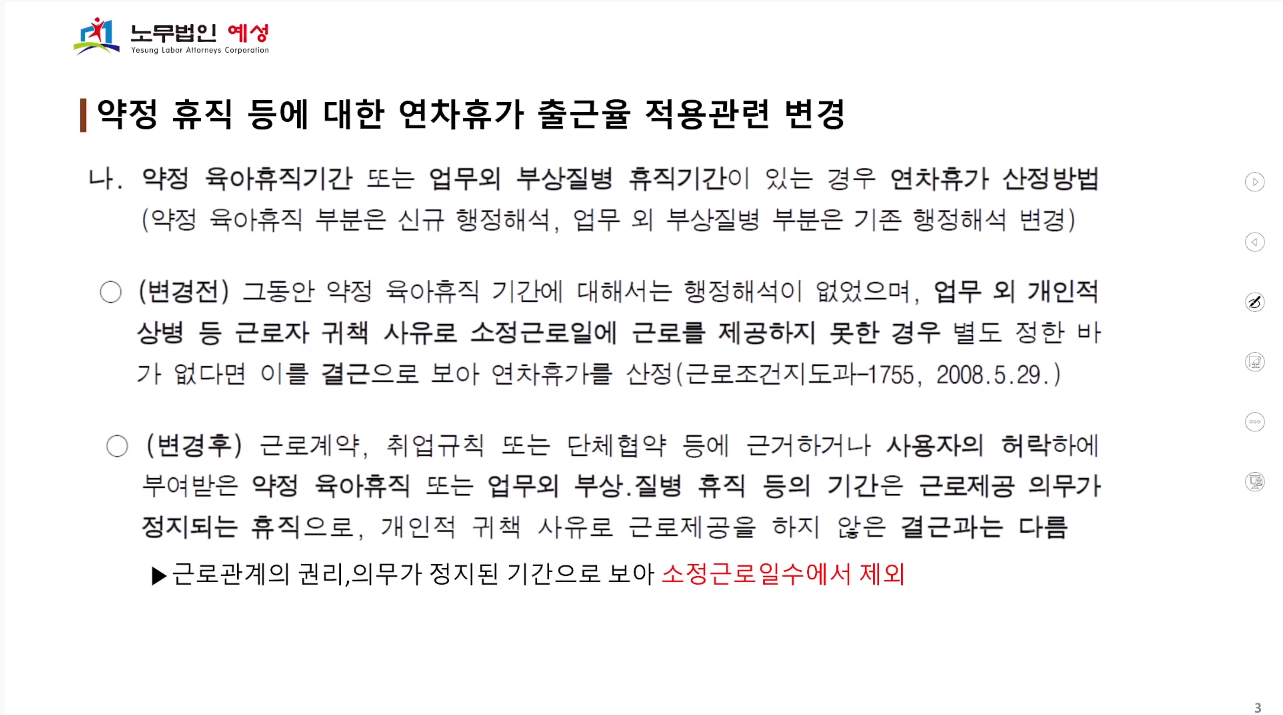 노무법인 예성
Yesung Labor Attorneys Corporation

약정 휴직 등에 대한 연차휴가 출근율 적용관련 변경

나. 약정 육아휴직기간 또는 업무외 부상질병 휴직기간이 있는 경우 연차휴가 산정방법 (약정 육아휴직 부분은 신규 행정해석, 업무 외 부상질병 부분은 기존 행정해석 변경)

○ (변경전) 그동안 약정 육아휴직 기간에 대해서는 행정해석이 없었으며, 업무 외 개인적 상병 등 근로자 귀책 사유로 소정근로일에 근로를 제공하지 못한 경우 별도 정한 바가 없다면 이를 결근으로 보아 연차휴가를 산정(근로조건지도과-1755, 2008.5.29.)

○ (변경후) 근로계약, 취업규칙 또는 단체협약 등에 근거하거나 사용자의 허락하에 부여받은 약정 육아휴직 또는 업무외 부상.질병 휴직 등의 기간은 근로제공 의무가 정지되는 휴직으로, 개인적 귀책 사유로 근로제공을 하지 않은 결근과는 다름

▶근로관계의 권리,의무가 정지된 기간으로 보아 소정근로일수에서 제외

3